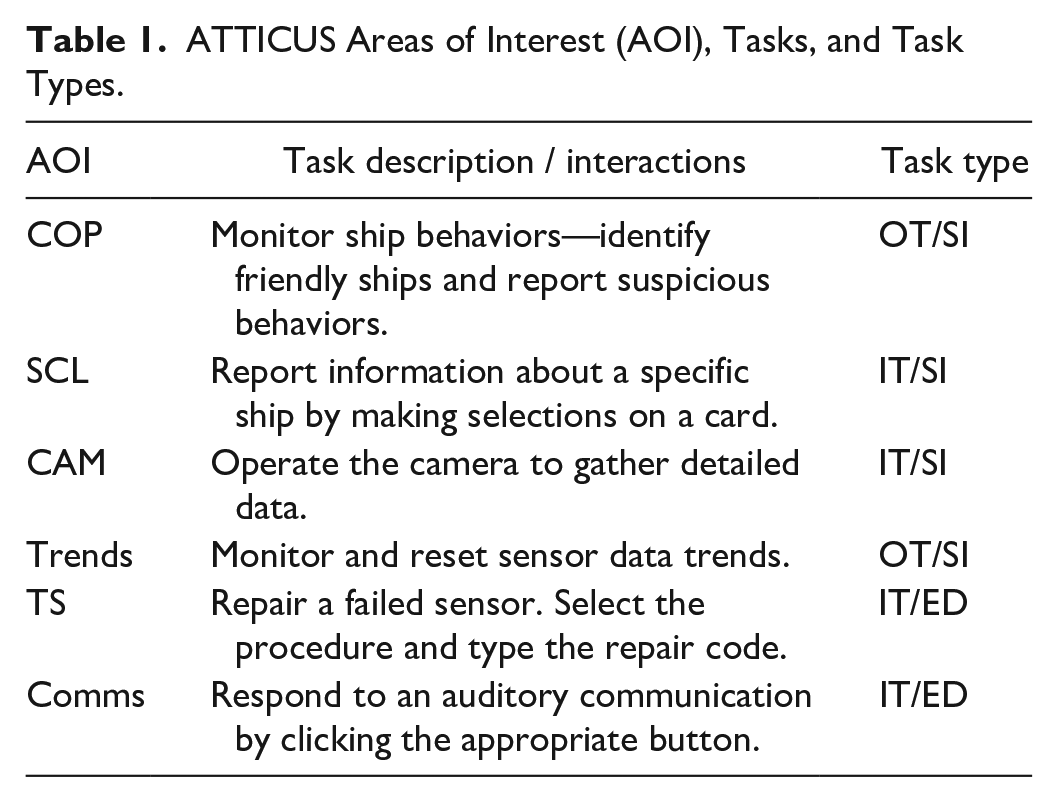 Table 1. ATTICUS Areas of Interest (AOI), Tasks, and Task Types.

| AOI | Task description / interactions | Task type |
|---|---|---|
| COP | Monitor ship behaviors—identify friendly ships and report suspicious behaviors. | OT/SI |
| SCL | Report information about a specific ship by making selections on a card. | IT/SI |
| CAM | Operate the camera to gather detailed data. | IT/SI |
| Trends | Monitor and reset sensor data trends. | OT/SI |
| TS | Repair a failed sensor. Select the procedure and type the repair code. | IT/ED |
| Comms | Respond to an auditory communication by clicking the appropriate button. | IT/ED |